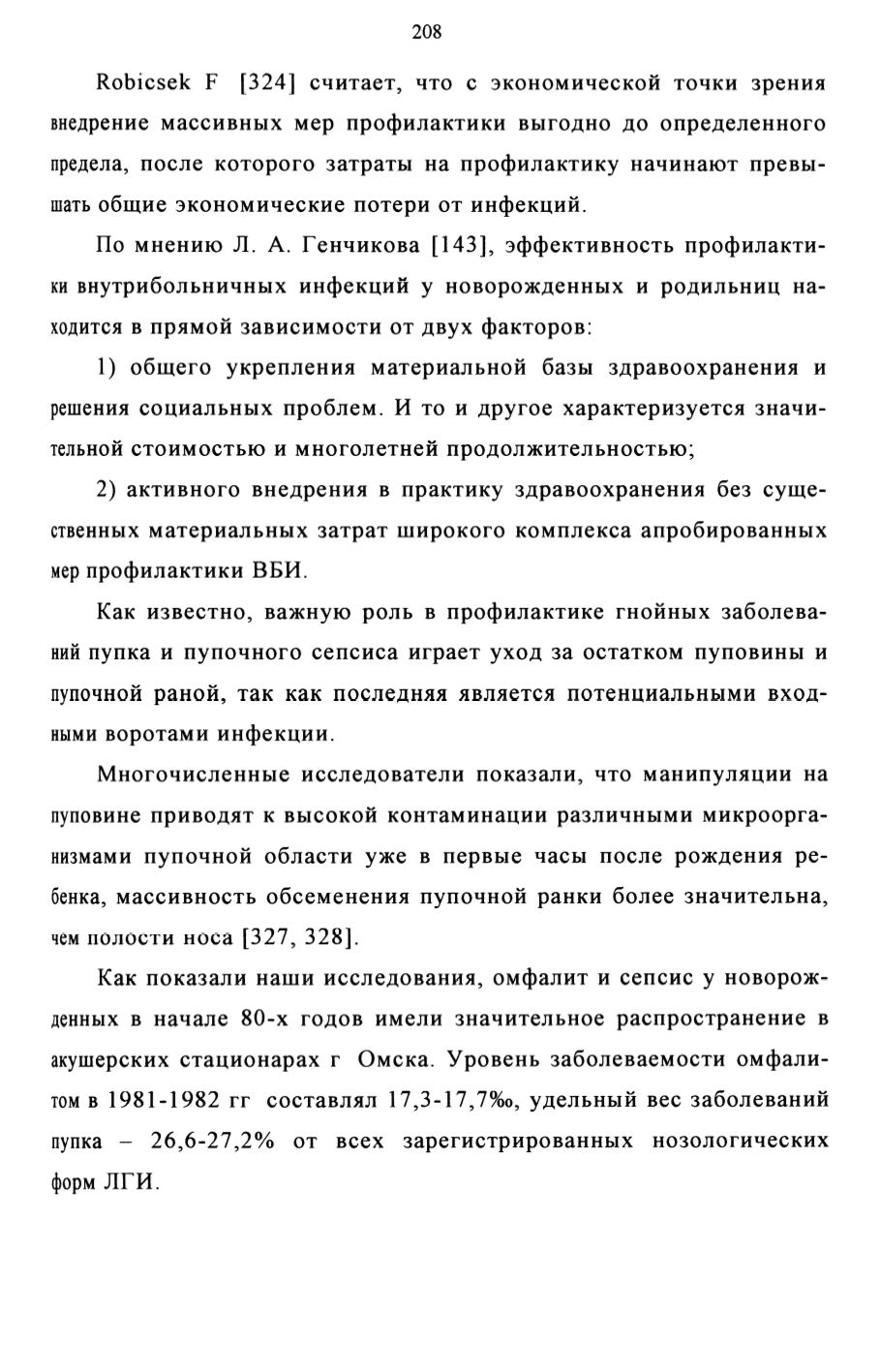 208

Robicsek F [324] считает, что с экономической точки зрения внедрение массивных мер профилактики выгодно до определенного предела, после которого затраты на профилактику начинают превышать общие экономические потери от инфекций.

По мнению Л. А. Генчикова [143], эффективность профилактики внутрибольничных инфекций у новорожденных и родильниц находится в прямой зависимости от двух факторов:

1) общего укрепления материальной базы здравоохранения и решения социальных проблем. И то и другое характеризуется значительной стоимостью и многолетней продолжительностью;

2) активного внедрения в практику здравоохранения без существенных материальных затрат широкого комплекса апробированных мер профилактики ВБИ.

Как известно, важную роль в профилактике гнойных заболеваний пупка и пупочного сепсиса играет уход за остатком пуповины и пупочной раной, так как последняя является потенциальными входными воротами инфекции.

Многочисленные исследователи показали, что манипуляции на пуповине приводят к высокой контаминации различными микроорганизмами пупочной области уже в первые часы после рождения ребенка, массивность обсеменения пупочной ранки более значительна, чем полости носа [327, 328].

Как показали наши исследования, омфалит и сепсис у новорожденных в начале 80-х годов имели значительное распространение в акушерских стационарах г Омска. Уровень заболеваемости омфалитом в 1981-1982 гг составлял 17,3-17,7‰, удельный вес заболеваний пупка – 26,6-27,2% от всех зарегистрированных нозологических форм ЛГИ.